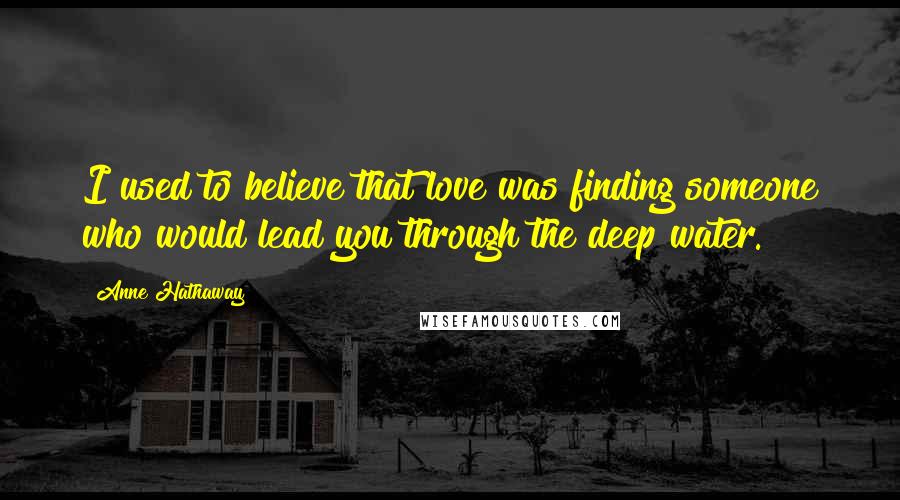 I used to believe that love was finding someone who would lead you through the deep water.

Anne Hathaway

WISEFAMOUSQUOTES.COM